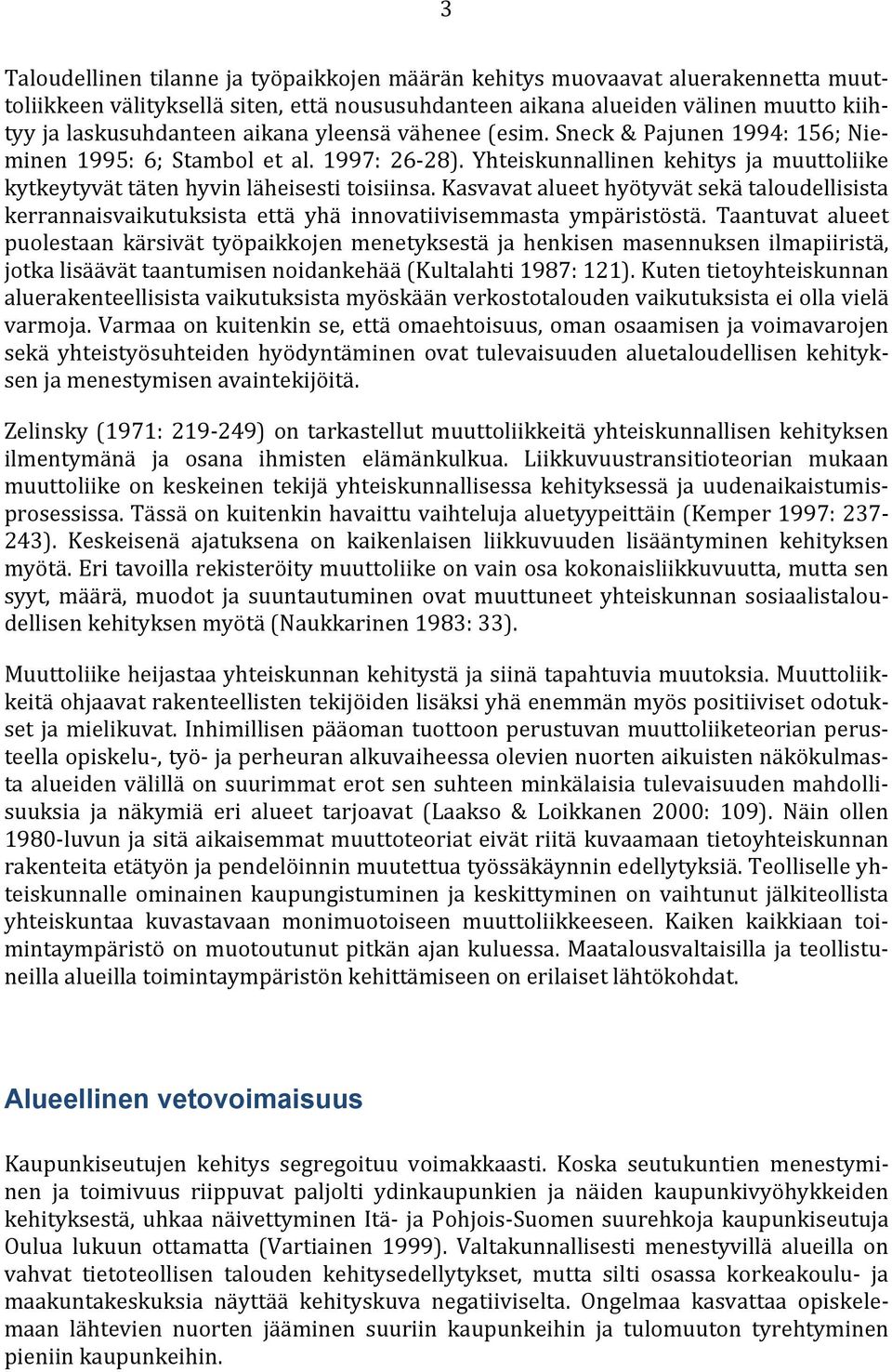 3

Taloudellinen tilanne ja työpaikkojen määrän kehitys muovaavat aluerakennetta muuttoliikkeen välityksellä siten, että noususuhdanteen aikana alueiden välinen muutto kiihtyy ja laskusuhdanteen aikana yleensä vähenee (esim. Sneck & Pajunen 1994: 156; Nieminen 1995: 6; Stambol et al. 1997: 26-28). Yhteiskunnallinen kehitys ja muuttoliike kytkeytyvät täten hyvin läheisesti toisiinsa. Kasvavat alueet hyötyvät sekä taloudellisista kerrannaisvaikutuksista että yhä innovatiivisemmasta ympäristöstä. Taantuvat alueet puolestaan kärsivät työpaikkojen menetyksestä ja henkisen masennuksen ilmapiiristä, jotka lisäävät taantumisen noidankehää (Kultalahti 1987: 121). Kuten tietoyhteiskunnan aluerakenteellisista vaikutuksista myöskään verkostotalouden vaikutuksista ei olla vielä varmoja. Varmaa on kuitenkin se, että omaehtoisuus, oman osaamisen ja voimavarojen sekä yhteistyösuhteiden hyödyntäminen ovat tulevaisuuden aluetaloudellisen kehityksen ja menestymisen avaintekijöitä.

Zelinsky (1971: 219-249) on tarkastellut muuttoliikkeitä yhteiskunnallisen kehityksen ilmentymänä ja osana ihmisten elämänkulkua. Liikkuvuustransitioteorian mukaan muuttoliike on keskeinen tekijä yhteiskunnallisessa kehityksessä ja uudenaikaistumisprosessissa. Tässä on kuitenkin havaittu vaihteluja aluetyypeittäin (Kemper 1997: 237-243). Keskeisenä ajatuksena on kaikenlaisen liikkuvuuden lisääntyminen kehityksen myötä. Eri tavoilla rekisteröity muuttoliike on vain osa kokonaisliikkuvuutta, mutta sen syyt, määrä, muodot ja suuntautuminen ovat muuttuneet yhteiskunnan sosiaalistaloudellisen kehityksen myötä (Naukkarinen 1983: 33).

Muuttoliike heijastaa yhteiskunnan kehitystä ja siinä tapahtuvia muutoksia. Muuttoliikkeitä ohjaavat rakenteellisten tekijöiden lisäksi yhä enemmän myös positiiviset odotukset ja mielikuvat. Inhimillisen pääoman tuottoon perustuvan muuttoliiketeorian perusteella opiskelu-, työ- ja perheuran alkuvaiheessa olevien nuorten aikuisten näkökulmasta alueiden välillä on suurimmat erot sen suhteen minkälaisia tulevaisuuden mahdollisuuksia ja näkymiä eri alueet tarjoavat (Laakso & Loikkanen 2000: 109). Näin ollen 1980-luvun ja sitä aikaisemmat muuttoteoriat eivät riitä kuvaamaan tietoyhteiskunnan rakenteita etätyön ja pendelöinnin muutettua työssäkäynnin edellytyksiä. Teolliselle yhteiskunnalle ominainen kaupungistuminen ja keskittyminen on vaihtunut jälkiteollista yhteiskuntaa kuvastavaan monimuotoiseen muuttoliikkeeseen. Kaiken kaikkiaan toimintaympäristö on muotoutunut pitkän ajan kuluessa. Maatalousvaltaisilla ja teollistuneilla alueilla toimintaympäristön kehittämiseen on erilaiset lähtökohdat.

Alueellinen vetovoimaisuus

Kaupunkiseutujen kehitys segregoituu voimakkaasti. Koska seutukuntien menestyminen ja toimivuus riippuvat paljolti ydinkaupunkien ja näiden kaupunkivyöhykkeiden kehityksestä, uhkaa näivettyminen Itä- ja Pohjois-Suomen suurehkoja kaupunkiseutuja Oulua lukuun ottamatta (Vartiainen 1999). Valtakunnallisesti menestyvillä alueilla on vahvat tietoteollisen talouden kehitysedellytykset, mutta silti osassa korkeakoulu- ja maakuntakeskuksia näyttää kehityskuva negatiiviselta. Ongelmaa kasvattaa opiskelemaan lähtevien nuorten jääminen suuriin kaupunkeihin ja tulomuuton tyrehtyminen pieniin kaupunkeihin.